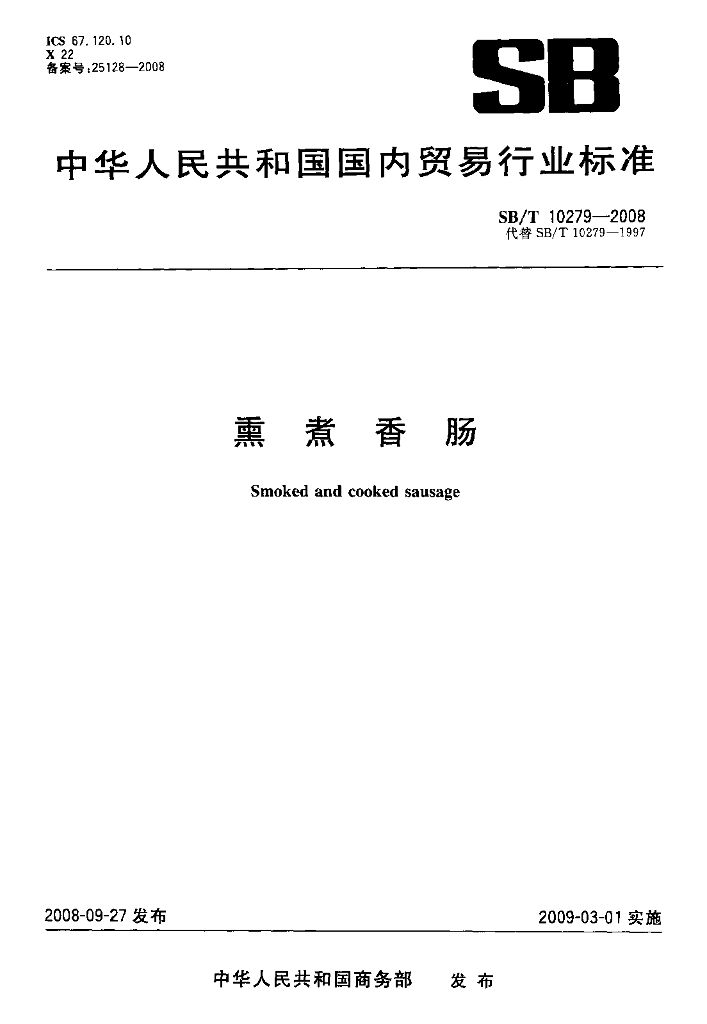 ICS 67.120.10
X 22
备案号:25128—2008

SB

中华人民共和国国内贸易行业标准

SB/T 10279—2008
代替 SB/T 10279—1997

熏 煮 香 肠

Smoked and cooked sausage

2008-09-27 发布

2009-03-01 实施

中华人民共和国商务部 发 布